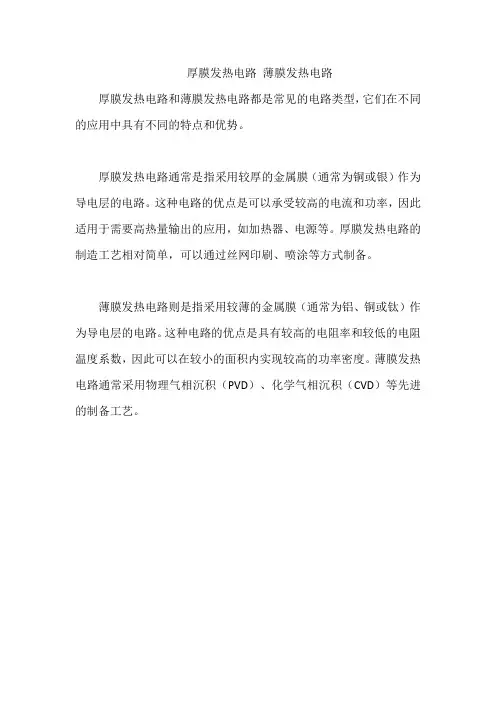 厚膜发热电路 薄膜发热电路

厚膜发热电路和薄膜发热电路都是常见的电路类型，它们在不同的应用中具有不同的特点和优势。

厚膜发热电路通常是指采用较厚的金属膜（通常为铜或银）作为导电层的电路。这种电路的优点是可以承受较高的电流和功率，因此适用于需要高热量输出的应用，如加热器、电源等。厚膜发热电路的制造工艺相对简单，可以通过丝网印刷、喷涂等方式制备。

薄膜发热电路则是指采用较薄的金属膜（通常为铝、铜或钛）作为导电层的电路。这种电路的优点是具有较高的电阻率和较低的电阻温度系数，因此可以在较小的面积内实现较高的功率密度。薄膜发热电路通常采用物理气相沉积（PVD）、化学气相沉积（CVD）等先进的制备工艺。